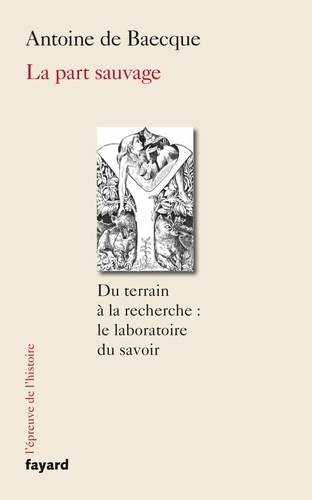 Antoine de Baecque

La part sauvage

Du terrain à la recherche : le laboratoire du savoir

l'épreuve de l'histoire

fayard